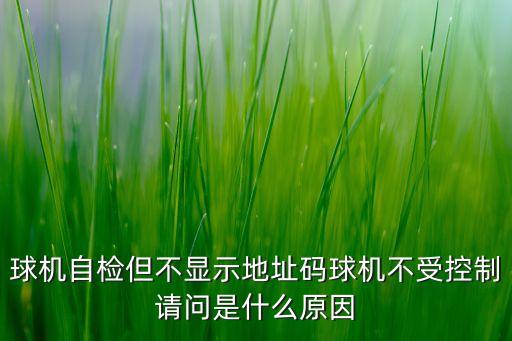 球机自检但不显示地址码球机不受控制请问是什么原因